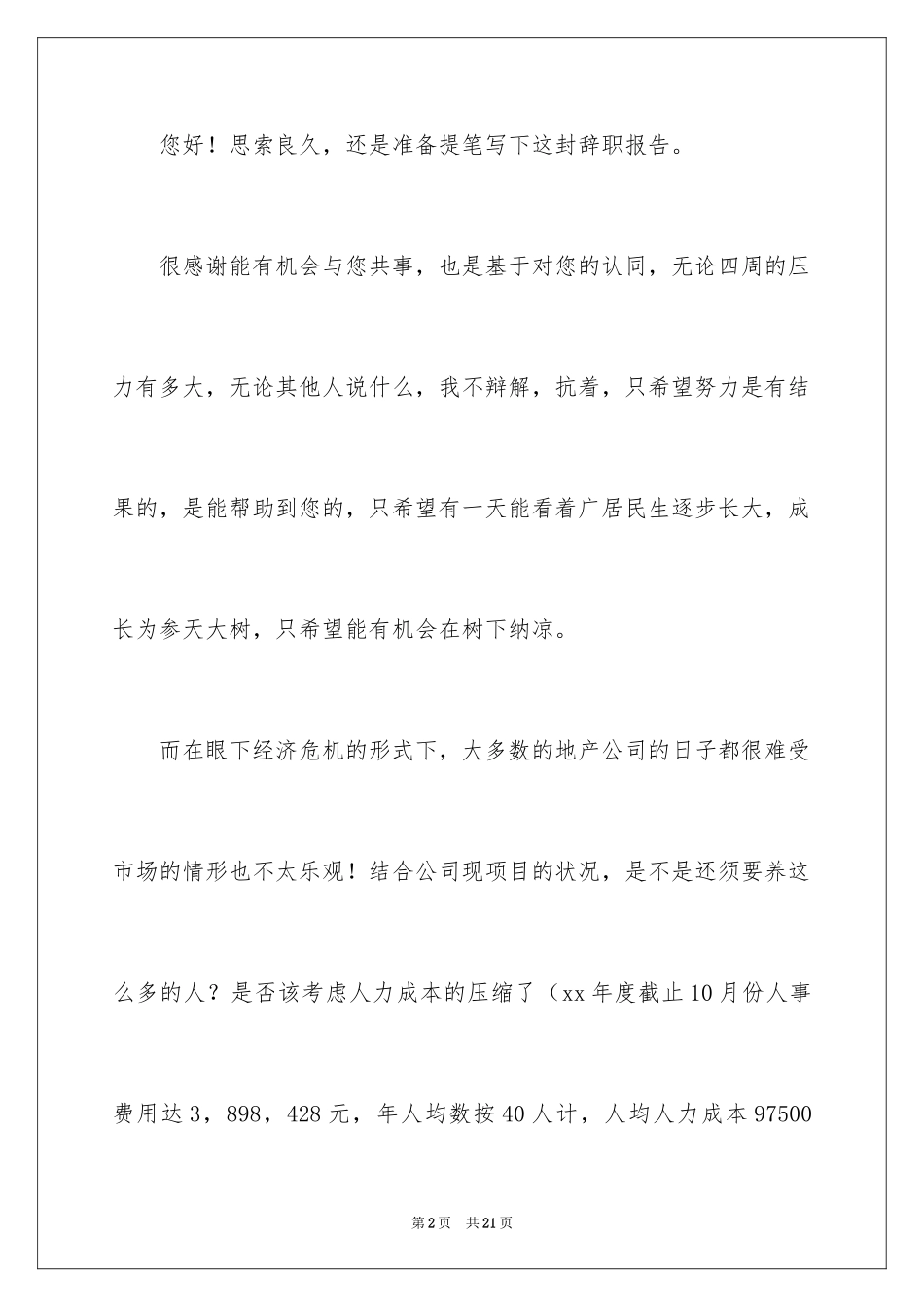 您好！思索良久，还是准备提笔写下这封辞职报告。

很感谢能有机会与您共事，也是基于对您的认同，无论四周的压力有多大，无论其他人说什么，我不辩解，抗着，只希望努力是有结果的，是能帮助到您的，只希望有一天能看着广居民生逐步长大，成长为参天大树，只希望能有机会在树下纳凉。

而在眼下经济危机的形式下，大多数的地产公司的日子都很难受市场的情形也不太乐观！结合公司现项目的状况，是不是还须要养这么多的人？是否该考虑人力成本的压缩了（xx 年度截止 10 月份人事费用达 3，898，428 元，年人均数按 40 人计，人均人力成本 97500

第 2 页　共 21 页